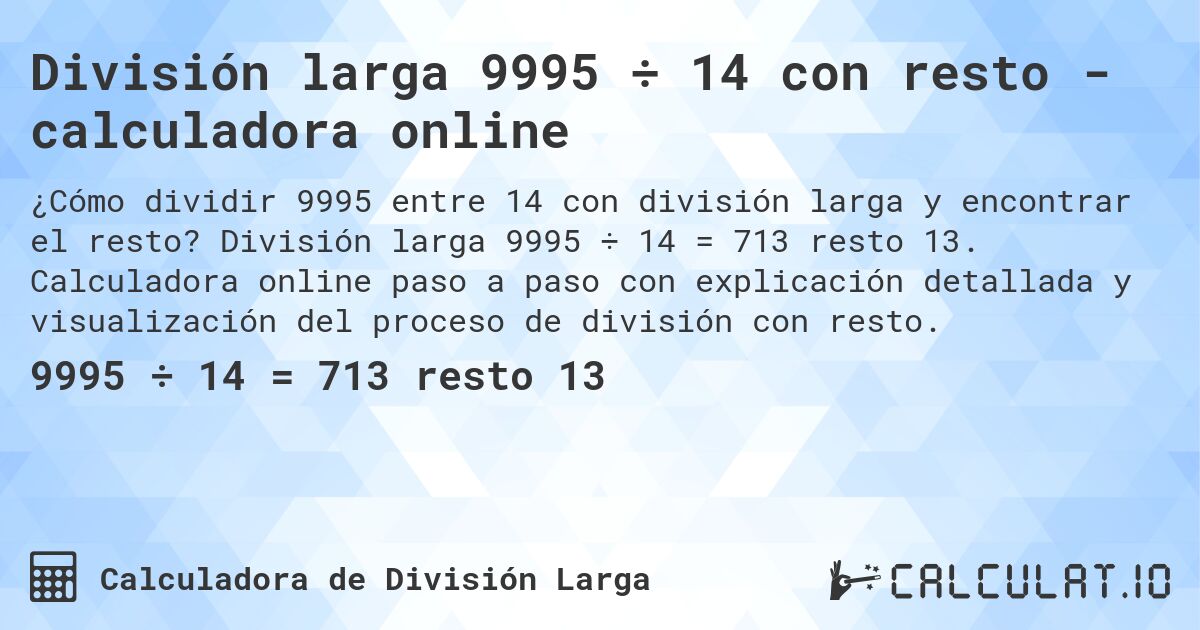 División larga 9995 ÷ 14 con resto - calculadora online

¿Cómo dividir 9995 entre 14 con división larga y encontrar el resto? División larga 9995 ÷ 14 = 713 resto 13. Calculadora online paso a paso con explicación detallada y visualización del proceso de división con resto.

9995 ÷ 14 = 713 resto 13

Calculadora de División Larga

CALCULAT.IO